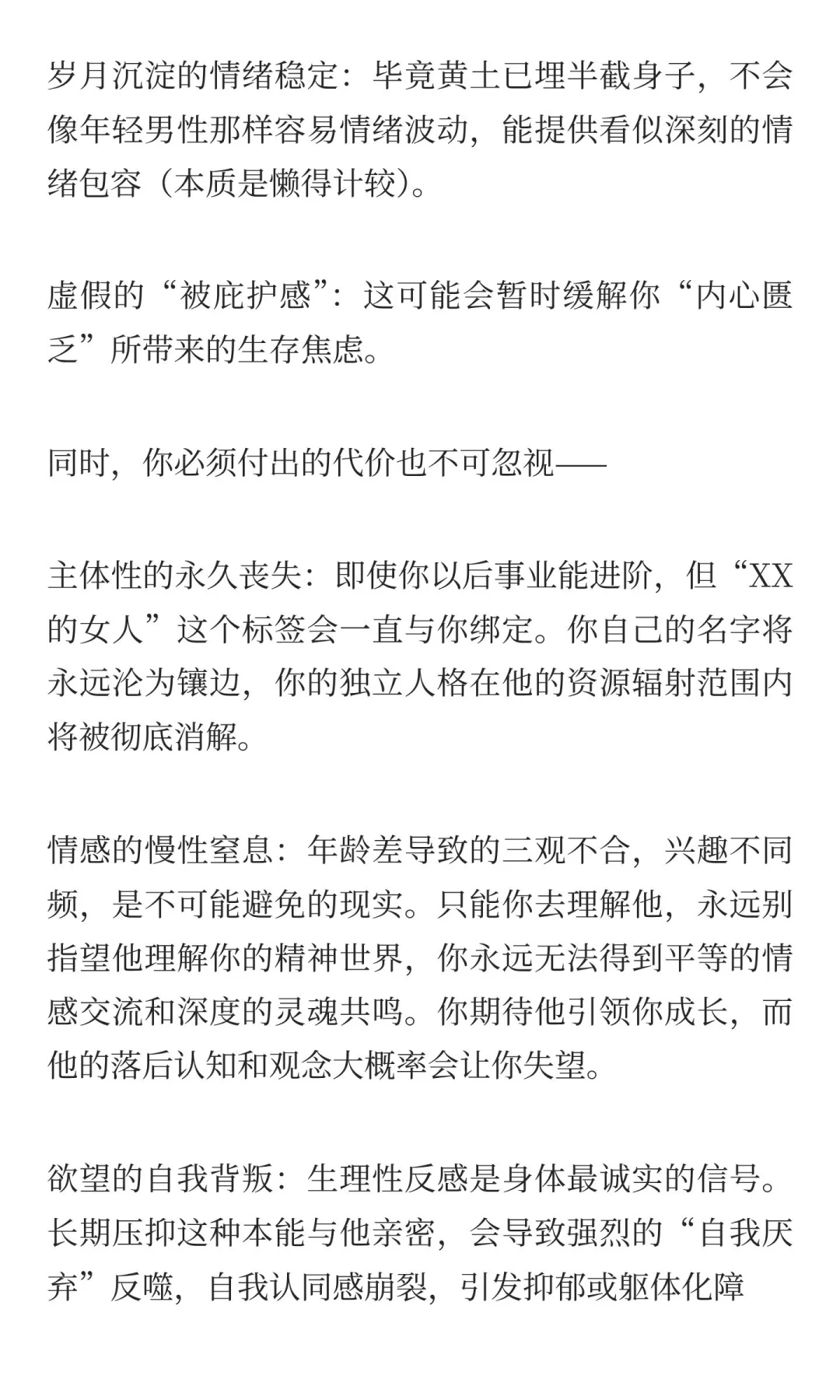 岁月沉淀的情绪稳定：毕竟黄土已埋半截身子，不会像年轻男性那样容易情绪波动，能提供看似深刻的情绪包容（本质是懒得计较）。

虚假的“被庇护感”：这可能会暂时缓解你“内心匮乏”所带来的生存焦虑。

同时，你必须付出的代价也不可忽视——

主体性的永久丧失：即使你以后事业能进阶，但“XX的女人”这个标签会一直与你绑定。你自己的名字将永远沦为镶边，你的独立人格在他的资源辐射范围内将被彻底消解。

情感的慢性窒息：年龄差导致的三观不合，兴趣不同频，是不可能避免的现实。只能你去理解他，永远别指望他理解你的精神世界，你永远无法得到平等的情感交流和深度的灵魂共鸣。你期待他引领你成长，而他的落后认知和观念大概率会让你失望。

欲望的自我背叛：生理性反感是身体最诚实的信号。长期压抑这种本能与他亲密，会导致强烈的“自我厌弃”反噬，自我认同感崩裂，引发抑郁或躯体化障